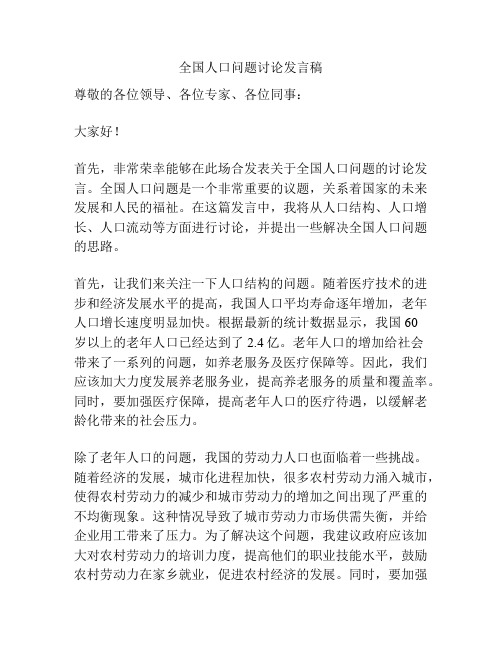 全国人口问题讨论发言稿

尊敬的各位领导、各位专家、各位同事：

大家好！

首先，非常荣幸能够在此场合发表关于全国人口问题的讨论发言。全国人口问题是一个非常重要的议题，关系着国家的未来发展和人民的福祉。在这篇发言中，我将从人口结构、人口增长、人口流动等方面进行讨论，并提出一些解决全国人口问题的思路。

首先，让我们来关注一下人口结构的问题。随着医疗技术的进步和经济发展水平的提高，我国人口平均寿命逐年增加，老年人口增长速度明显加快。根据最新的统计数据显示，我国 60 岁以上的老年人口已经达到了 2.4 亿。老年人口的增加给社会带来了一系列的问题，如养老服务及医疗保障等。因此，我们应该加大力度发展养老服务业，提高养老服务的质量和覆盖率。同时，要加强医疗保障，提高老年人口的医疗待遇，以缓解老龄化带来的社会压力。

除了老年人口的问题，我国的劳动力人口也面临着一些挑战。随着经济的发展，城市化进程加快，很多农村劳动力涌入城市，使得农村劳动力的减少和城市劳动力的增加之间出现了严重的不均衡现象。这种情况导致了城市劳动力市场供需失衡，并给企业用工带来了压力。为了解决这个问题，我建议政府应该加大对农村劳动力的培训力度，提高他们的职业技能水平，鼓励农村劳动力在家乡就业，促进农村经济的发展。同时，要加强